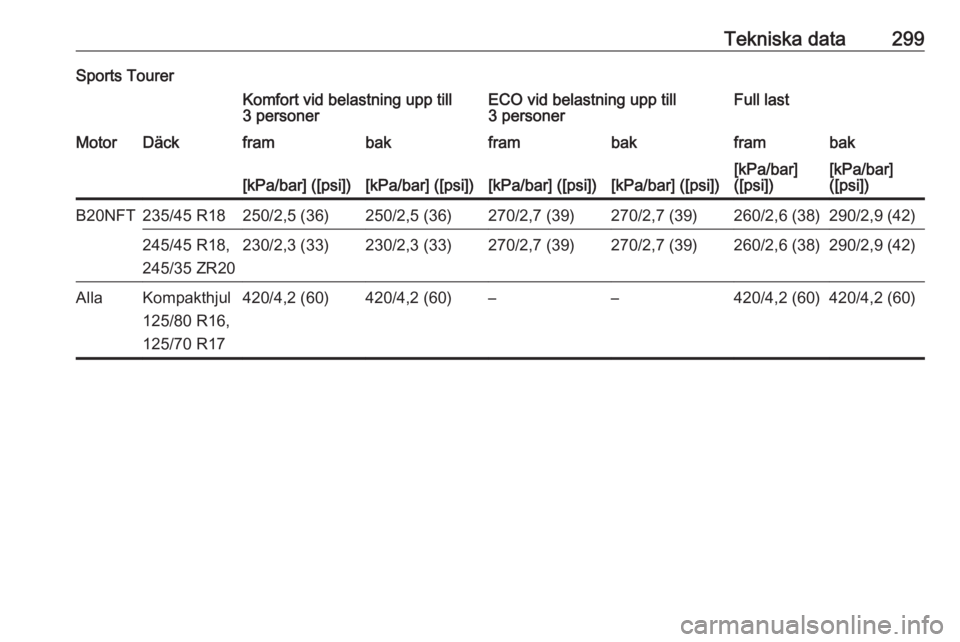 Tekniska data 299

Sports Tourer

| | | Komfort vid belastning upp till 3 personer | | ECO vid belastning upp till 3 personer | | Full last | |
|---|---|---|---|---|---|---|---|
| Motor | Däck | fram | bak | fram | bak | fram | bak |
| | | [kPa/bar] ([psi]) | [kPa/bar] ([psi]) | [kPa/bar] ([psi]) | [kPa/bar] ([psi]) | [kPa/bar] ([psi]) | [kPa/bar] ([psi]) |
| B20NFT | 235/45 R18 | 250/2,5 (36) | 250/2,5 (36) | 270/2,7 (39) | 270/2,7 (39) | 260/2,6 (38) | 290/2,9 (42) |
| | 245/45 R18, 245/35 ZR20 | 230/2,3 (33) | 230/2,3 (33) | 270/2,7 (39) | 270/2,7 (39) | 260/2,6 (38) | 290/2,9 (42) |
| Alla | Kompakthjul 125/80 R16, 125/70 R17 | 420/4,2 (60) | 420/4,2 (60) | – | – | 420/4,2 (60) | 420/4,2 (60) |

carmanualsonline.info